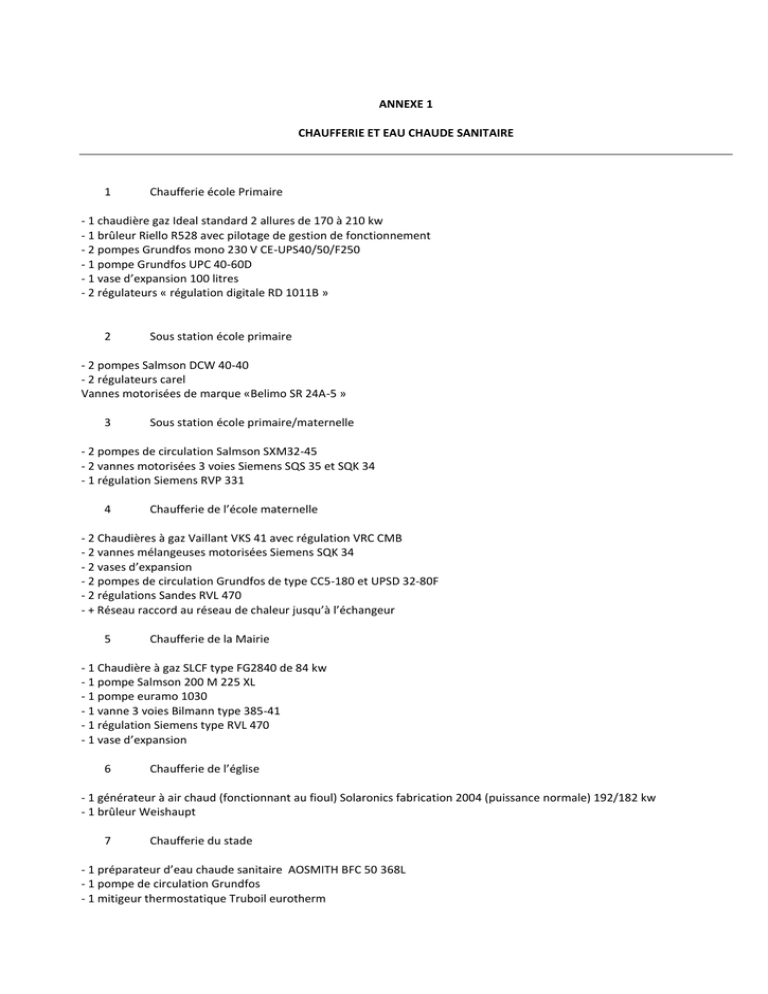 ANNEXE 1

CHAUFFERIE ET EAU CHAUDE SANITAIRE

1 Chaufferie école Primaire

- 1 chaudière gaz Ideal standard 2 allures de 170 à 210 kw
- 1 brûleur Riello R528 avec pilotage de gestion de fonctionnement
- 2 pompes Grundfos mono 230 V CE-UPS40/50/F250
- 1 pompe Grundfos UPC 40-60D
- 1 vase d'expansion 100 litres
- 2 régulateurs « régulation digitale RD 1011B »

2 Sous station école primaire

- 2 pompes Salmson DCW 40-40
- 2 régulateurs carel
Vannes motorisées de marque «Belimo SR 24A-5 »

3 Sous station école primaire/maternelle

- 2 pompes de circulation Salmson SXM32-45
- 2 vannes motorisées 3 voies Siemens SQS 35 et SQK 34
- 1 régulation Siemens RVP 331

4 Chaufferie de l'école maternelle

- 2 Chaudières à gaz Vaillant VKS 41 avec régulation VRC CMB
- 2 vannes mélangeuses motorisées Siemens SQK 34
- 2 vases d'expansion
- 2 pompes de circulation Grundfos de type CC5-180 et UPSD 32-80F
- 2 régulations Sandes RVL 470
- + Réseau raccord au réseau de chaleur jusqu'à l'échangeur

5 Chaufferie de la Mairie

- 1 Chaudière à gaz SLCF type FG2840 de 84 kw
- 1 pompe Salmson 200 M 225 XL
- 1 pompe euramo 1030
- 1 vanne 3 voies Bilmann type 385-41
- 1 régulation Siemens type RVL 470
- 1 vase d'expansion

6 Chaufferie de l'église

- 1 générateur à air chaud (fonctionnant au fioul) Solaronics fabrication 2004 (puissance normale) 192/182 kw
- 1 brûleur Weishaupt

7 Chaufferie du stade

- 1 préparateur d'eau chaude sanitaire AOSMITH BFC 50 368L
- 1 pompe de circulation Grundfos
- 1 mitigeur thermostatique Truboil eurotherm